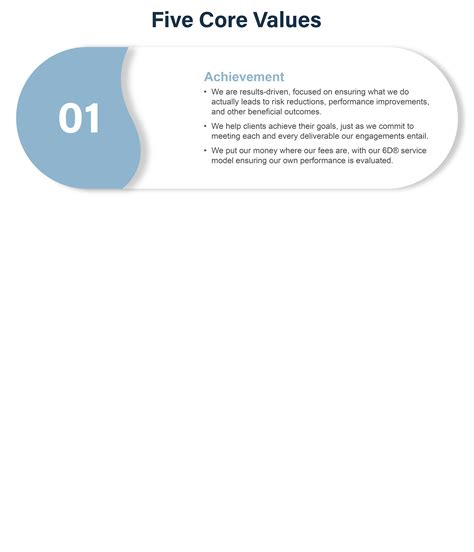 Five Core Values

01

Achievement

• We are results-driven, focused on ensuring what we do actually leads to risk reductions, performance improvements, and other beneficial outcomes.

• We help clients achieve their goals, just as we commit to meeting each and every deliverable our engagements entail.

• We put our money where our fees are, with our 6D® service model ensuring our own performance is evaluated.